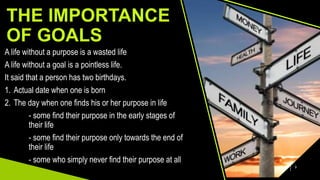 THE IMPORTANCE OF GOALS

A life without a purpose is a wasted life

A life without a goal is a pointless life.

It said that a person has two birthdays.

1. Actual date when one is born

2. The day when one finds his or her purpose in life

- some find their purpose in the early stages of their life

- some find their purpose only towards the end of their life

- some who simply never find their purpose at all

MONEY

HEALTH

LIFE

FAMILY

JOURNEY

WORK